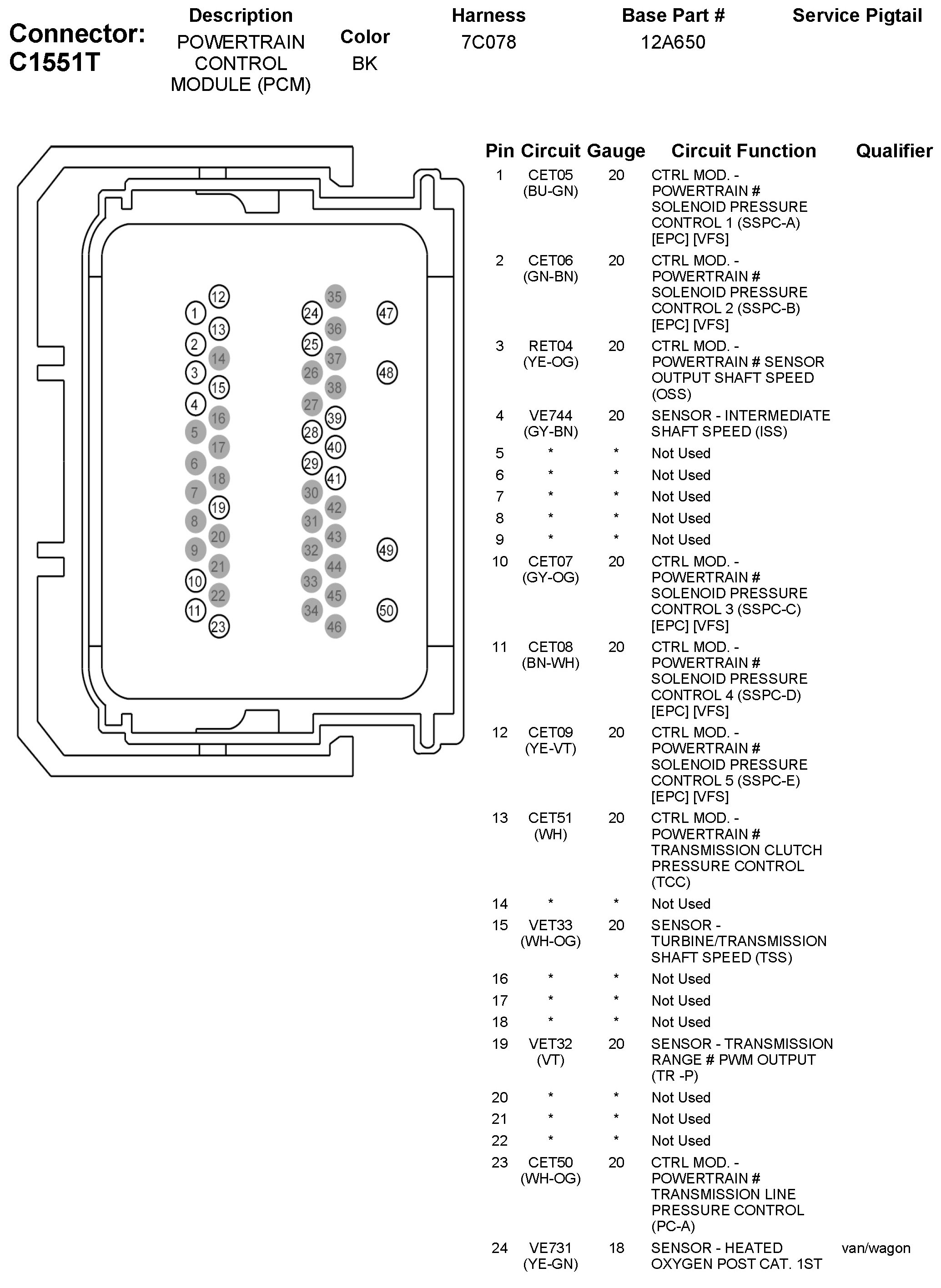 Connector: C1551T

| Description | Color | Harness | Base Part # | Service Pigtail |
|---|---|---|---|---|
| POWERTRAIN CONTROL MODULE (PCM) | BK | 7C078 | 12A650 | |

12 1 13 2 14 3 15 4 16 5 17 6 18 7 19 8 20 9 21 10 22 11 23

35 24 36 25 37 26 38 27 39 28 40 29 41 30 42 31 43 32 44 33 45 34 46

47 48 49 50

| Pin | Circuit | Gauge | Circuit Function | Qualifier |
|---|---|---|---|---|
| 1 | CET05 (BU-GN) | 20 | CTRL MOD. - POWERTRAIN # SOLENOID PRESSURE CONTROL 1 (SSPC-A) [EPC] [VFS] | |
| 2 | CET06 (GN-BN) | 20 | CTRL MOD. - POWERTRAIN # SOLENOID PRESSURE CONTROL 2 (SSPC-B) [EPC] [VFS] | |
| 3 | RET04 (YE-OG) | 20 | CTRL MOD. - POWERTRAIN # SENSOR OUTPUT SHAFT SPEED (OSS) | |
| 4 | VE744 (GY-BN) | 20 | SENSOR - INTERMEDIATE SHAFT SPEED (ISS) | |
| 5 | * | * | Not Used | |
| 6 | * | * | Not Used | |
| 7 | * | * | Not Used | |
| 8 | * | * | Not Used | |
| 9 | * | * | Not Used | |
| 10 | CET07 (GY-OG) | 20 | CTRL MOD. - POWERTRAIN # SOLENOID PRESSURE CONTROL 3 (SSPC-C) [EPC] [VFS] | |
| 11 | CET08 (BN-WH) | 20 | CTRL MOD. - POWERTRAIN # SOLENOID PRESSURE CONTROL 4 (SSPC-D) [EPC] [VFS] | |
| 12 | CET09 (YE-VT) | 20 | CTRL MOD. - POWERTRAIN # SOLENOID PRESSURE CONTROL 5 (SSPC-E) [EPC] [VFS] | |
| 13 | CET51 (WH) | 20 | CTRL MOD. - POWERTRAIN # TRANSMISSION CLUTCH PRESSURE CONTROL (TCC) | |
| 14 | * | * | Not Used | |
| 15 | VET33 (WH-OG) | 20 | SENSOR - TURBINE/TRANSMISSION SHAFT SPEED (TSS) | |
| 16 | * | * | Not Used | |
| 17 | * | * | Not Used | |
| 18 | * | * | Not Used | |
| 19 | VET32 (VT) | 20 | SENSOR - TRANSMISSION RANGE # PWM OUTPUT (TR -P) | |
| 20 | * | * | Not Used | |
| 21 | * | * | Not Used | |
| 22 | * | * | Not Used | |
| 23 | CET50 (WH-OG) | 20 | CTRL MOD. - POWERTRAIN # TRANSMISSION LINE PRESSURE CONTROL (PC-A) | |
| 24 | VE731 (YE-GN) | 18 | SENSOR - HEATED OXYGEN POST CAT. 1ST | van/wagon |